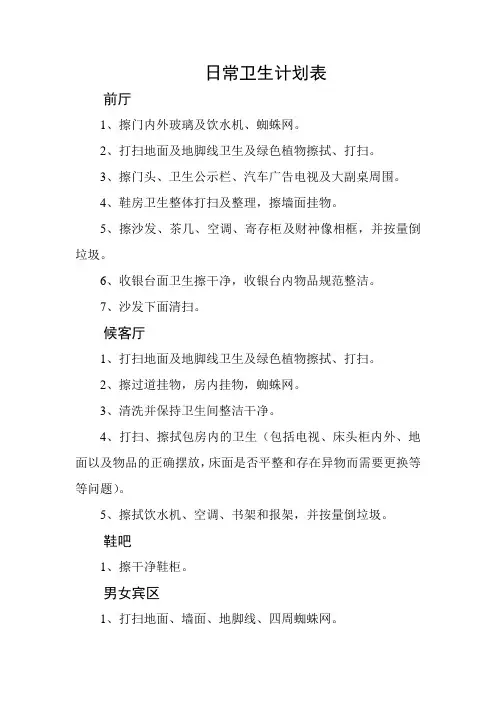 日常卫生计划表

前厅

1、擦门内外玻璃及饮水机、蜘蛛网。

2、打扫地面及地脚线卫生及绿色植物擦拭、打扫。

3、擦门头、卫生公示栏、汽车广告电视及大副桌周围。

4、鞋房卫生整体打扫及整理，擦墙面挂物。

5、擦沙发、茶几、空调、寄存柜及财神像相框，并按量倒垃圾。

6、收银台面卫生擦干净，收银台内物品规范整洁。

7、沙发下面清扫。

候客厅

1、打扫地面及地脚线卫生及绿色植物擦拭、打扫。

2、擦过道挂物，房内挂物，蜘蛛网。

3、清洗并保持卫生间整洁干净。

4、打扫、擦拭包房内的卫生（包括电视、床头柜内外、地面以及物品的正确摆放，床面是否平整和存在异物而需要更换等等问题）。

5、擦拭饮水机、空调、书架和报架，并按量倒垃圾。

鞋吧

1、擦干净鞋柜。

男女宾区

1、打扫地面、墙面、地脚线、四周蜘蛛网。